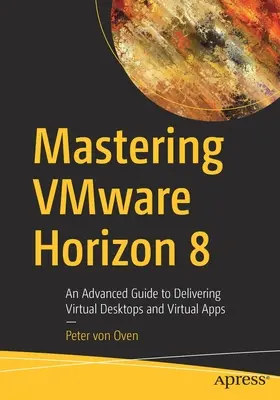 Mastering VMware Horizon 8

An Advanced Guide to Delivering Virtual Desktops and Virtual Apps

—

Peter von Oven

apress®